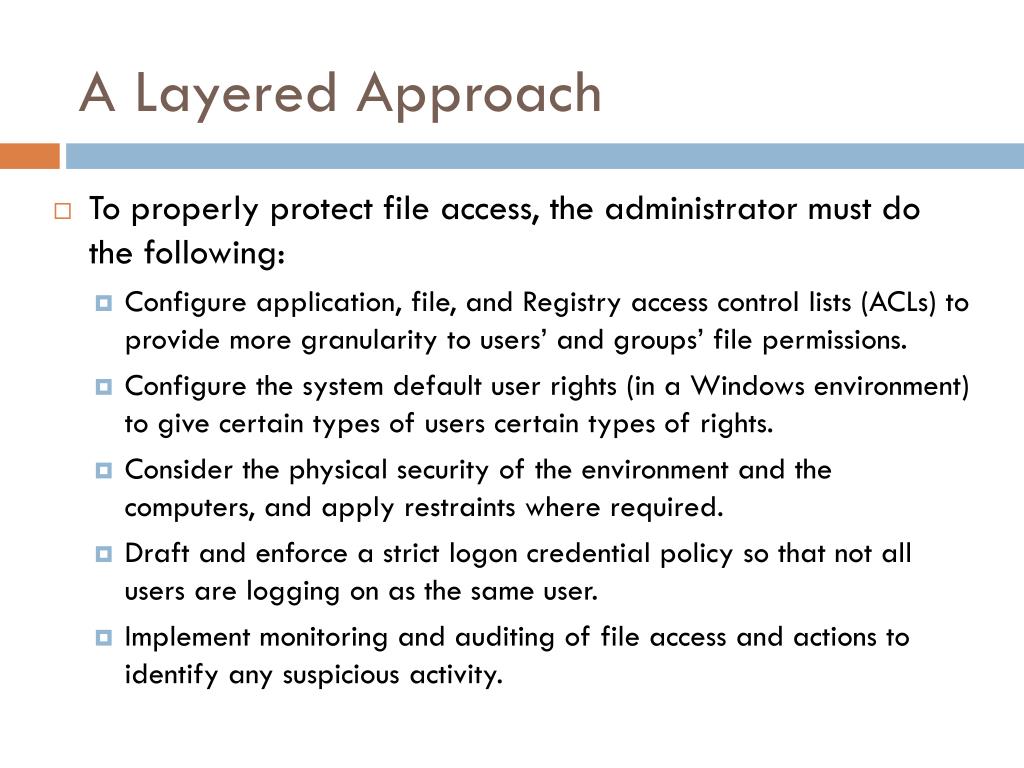 A Layered Approach

To properly protect file access, the administrator must do the following:

Configure application, file, and Registry access control lists (ACLs) to provide more granularity to users' and groups' file permissions.

Configure the system default user rights (in a Windows environment) to give certain types of users certain types of rights.

Consider the physical security of the environment and the computers, and apply restraints where required.

Draft and enforce a strict logon credential policy so that not all users are logging on as the same user.

Implement monitoring and auditing of file access and actions to identify any suspicious activity.